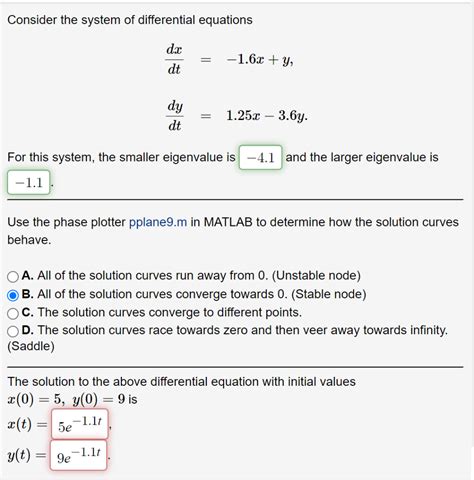 Consider the system of differential equations

$\frac{dx}{dt} = -1.6x + y,$

$\frac{dy}{dt} = 1.25x - 3.6y.$

For this system, the smaller eigenvalue is $-4.1$ and the larger eigenvalue is $-1.1$.

Use the phase plotter pplane9.m in MATLAB to determine how the solution curves behave.

A. All of the solution curves run away from 0. (Unstable node)
B. All of the solution curves converge towards 0. (Stable node)
C. The solution curves converge to different points.
D. The solution curves race towards zero and then veer away towards infinity. (Saddle)

The solution to the above differential equation with initial values $x(0) = 5,\ y(0) = 9$ is
$x(t) = 5e^{-1.1t}$,
$y(t) = 9e^{-1.1t}$.